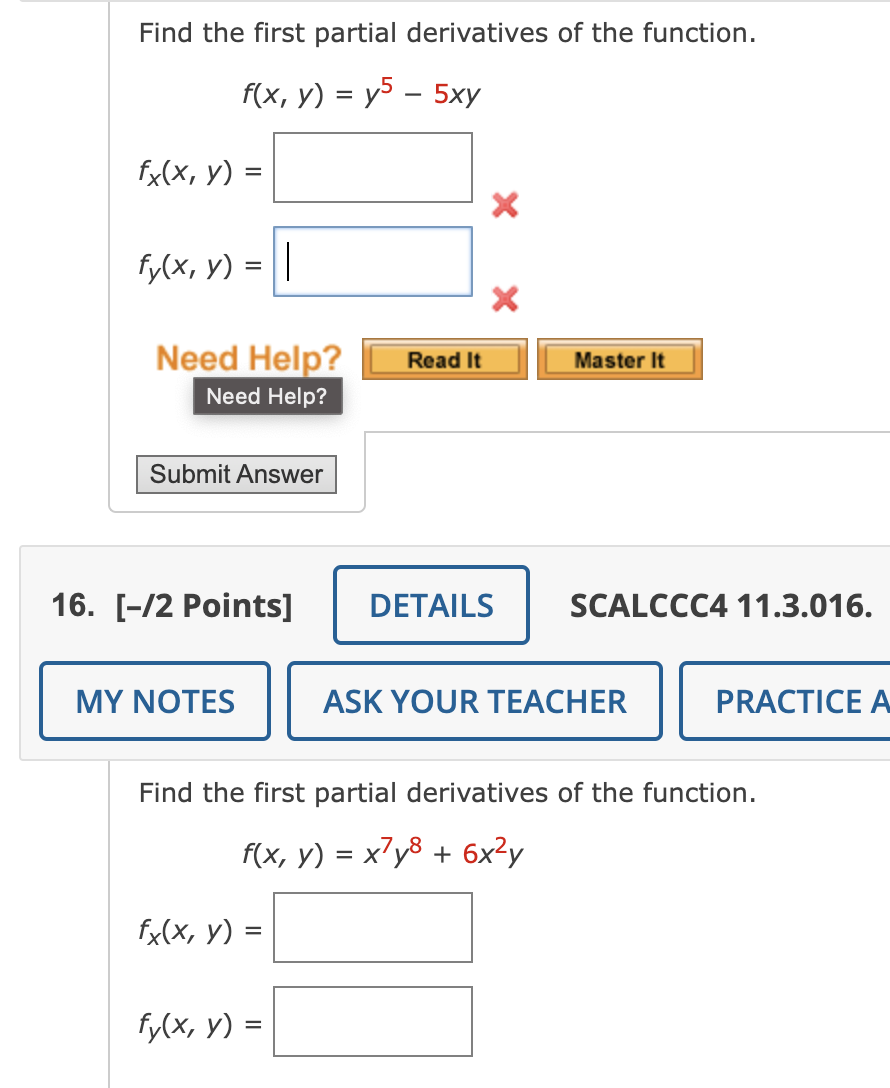 Find the first partial derivatives of the function.

$f(x, y) = y^5 - 5xy$

$f_x(x, y) =$

$f_y(x, y) =$

Need Help? Read It Master It

Need Help?

Submit Answer

16. [–/2 Points] DETAILS SCALCCC4 11.3.016.

MY NOTES ASK YOUR TEACHER PRACTICE A

Find the first partial derivatives of the function.

$f(x, y) = x^7y^8 + 6x^2y$

$f_x(x, y) =$

$f_y(x, y) =$